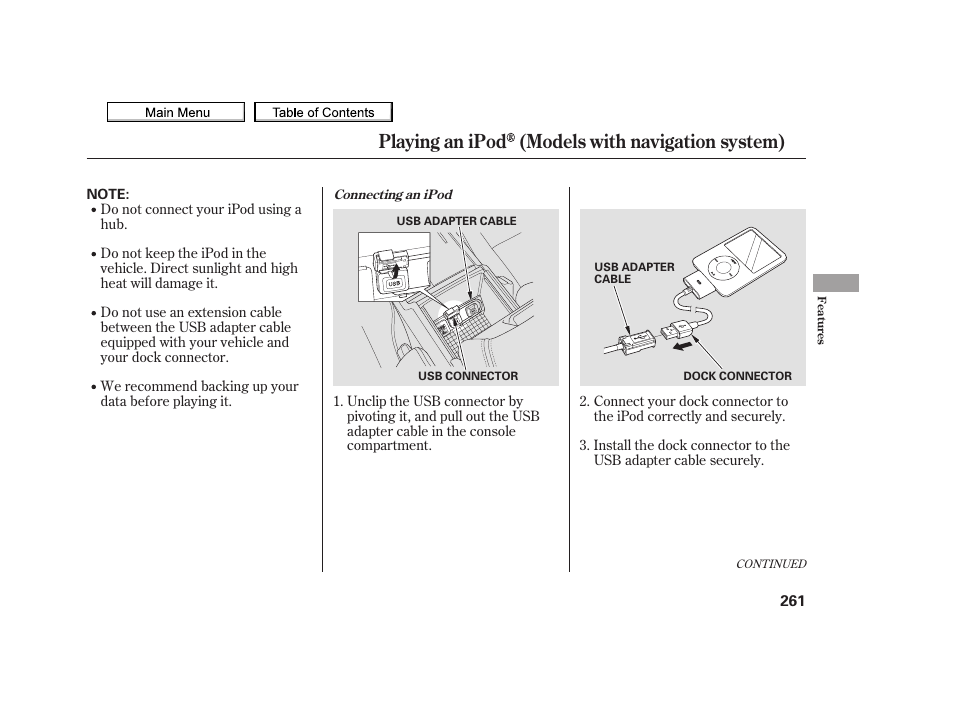 Main Menu

Table of Contents

Playing an iPod® (Models with navigation system)

NOTE:
• Do not connect your iPod using a hub.

• Do not keep the iPod in the vehicle. Direct sunlight and high heat will damage it.

• Do not use an extension cable between the USB adapter cable equipped with your vehicle and your dock connector.

• We recommend backing up your data before playing it.

Connecting an iPod

USB ADAPTER CABLE

USB

USB CONNECTOR

1. Unclip the USB connector by pivoting it, and pull out the USB adapter cable in the console compartment.

USB ADAPTER CABLE

DOCK CONNECTOR

2. Connect your dock connector to the iPod correctly and securely.

3. Install the dock connector to the USB adapter cable securely.

Features

CONTINUED

261